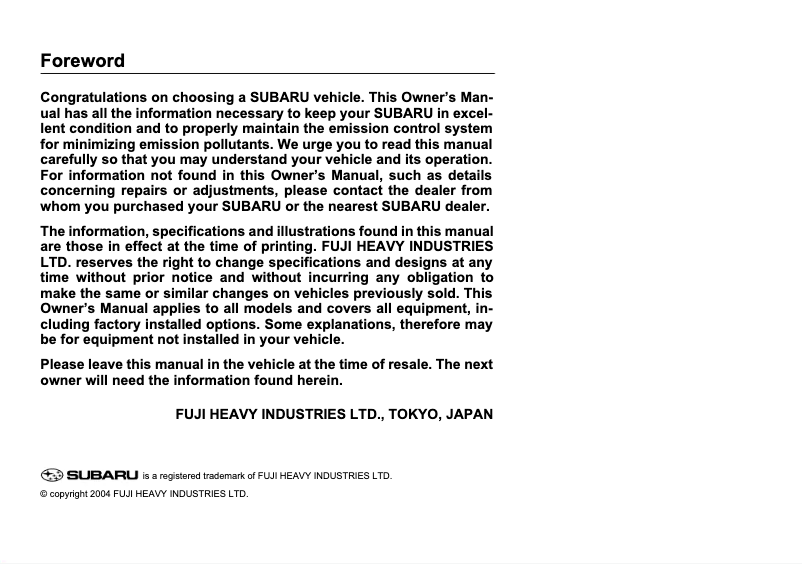 Foreword

Congratulations on choosing a SUBARU vehicle. This Owner's Manual has all the information necessary to keep your SUBARU in excellent condition and to properly maintain the emission control system for minimizing emission pollutants. We urge you to read this manual carefully so that you may understand your vehicle and its operation. For information not found in this Owner's Manual, such as details concerning repairs or adjustments, please contact the dealer from whom you purchased your SUBARU or the nearest SUBARU dealer.

The information, specifications and illustrations found in this manual are those in effect at the time of printing. FUJI HEAVY INDUSTRIES LTD. reserves the right to change specifications and designs at any time without prior notice and without incurring any obligation to make the same or similar changes on vehicles previously sold. This Owner's Manual applies to all models and covers all equipment, including factory installed options. Some explanations, therefore may be for equipment not installed in your vehicle.

Please leave this manual in the vehicle at the time of resale. The next owner will need the information found herein.

FUJI HEAVY INDUSTRIES LTD., TOKYO, JAPAN

SUBARU is a registered trademark of FUJI HEAVY INDUSTRIES LTD.
© copyright 2004 FUJI HEAVY INDUSTRIES LTD.